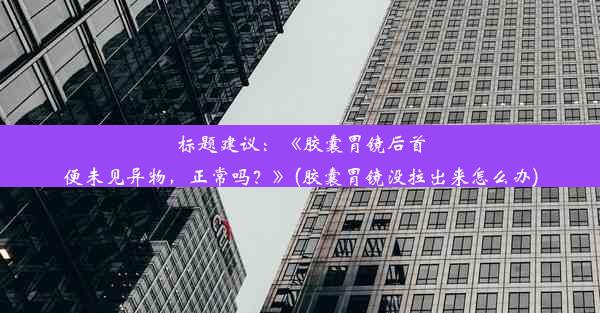 标题建议：《胶囊胃镜后首便未见异物，正常吗？》(胶囊胃镜没拉出来怎么办)

citi